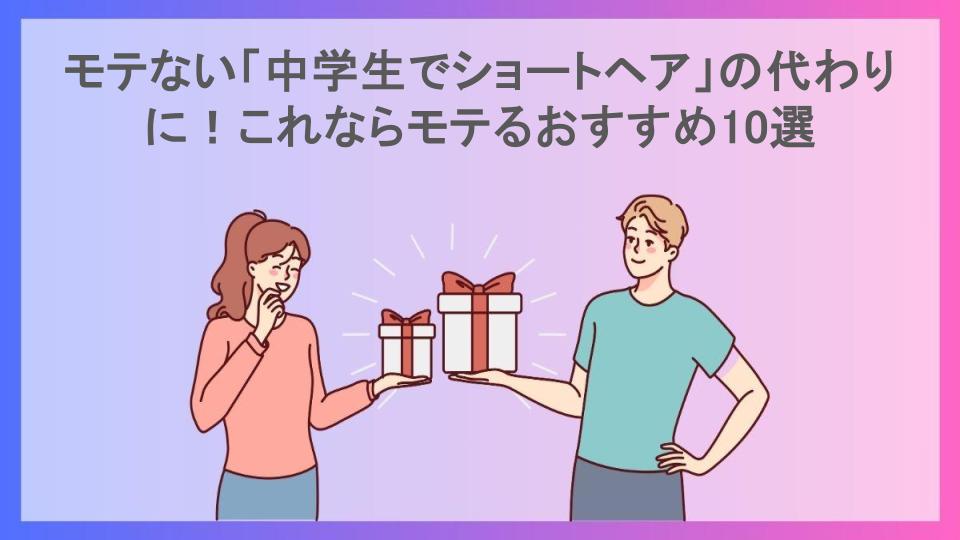 モテない「中学生でショートヘア」の代わりに！これならモテるおすすめ10選